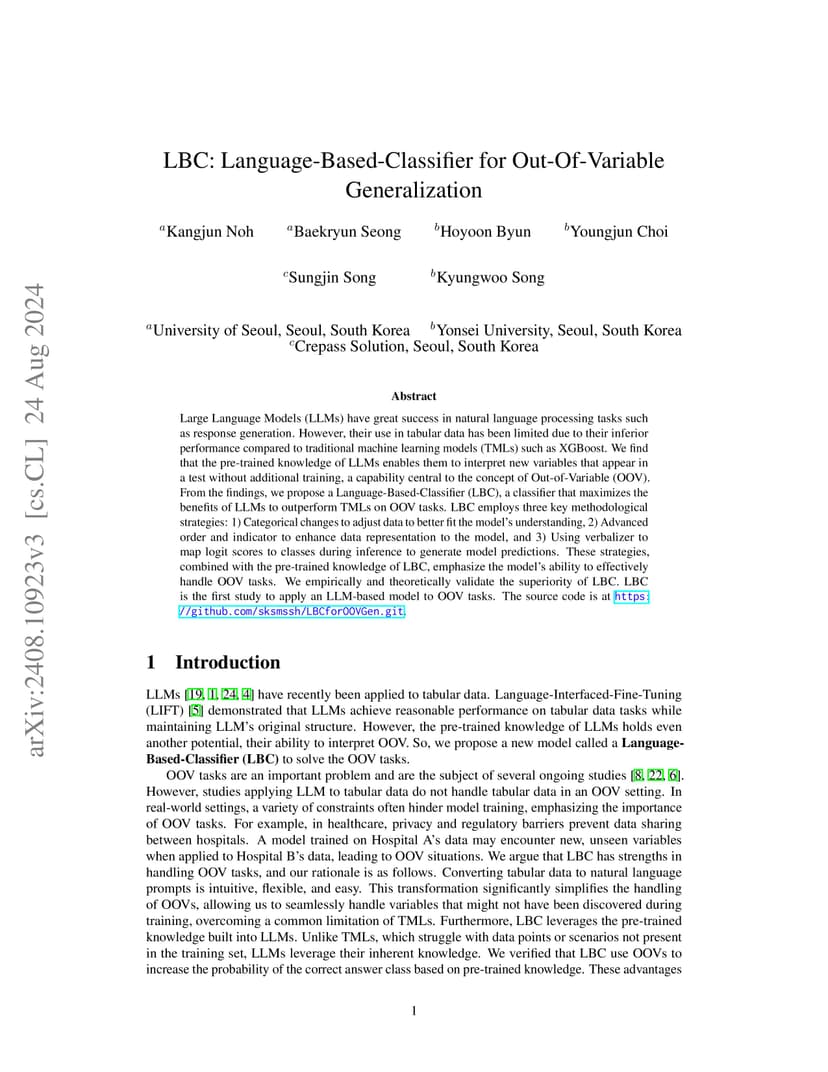 arXiv:2408.10923v3 [cs.CL] 24 Aug 2024

LBC: Language-Based-Classifier for Out-Of-Variable Generalization

$^a$Kangjun Noh $^a$Baekryun Seong $^b$Hoyoon Byun $^b$Youngjun Choi

$^c$Sungjin Song $^b$Kyungwoo Song

$^a$University of Seoul, Seoul, South Korea $^b$Yonsei University, Seoul, South Korea
$^c$Crepass Solution, Seoul, South Korea

Abstract

Large Language Models (LLMs) have great success in natural language processing tasks such as response generation. However, their use in tabular data has been limited due to their inferior performance compared to traditional machine learning models (TMLs) such as XGBoost. We find that the pre-trained knowledge of LLMs enables them to interpret new variables that appear in a test without additional training, a capability central to the concept of Out-of-Variable (OOV). From the findings, we propose a Language-Based-Classifier (LBC), a classifier that maximizes the benefits of LLMs to outperform TMLs on OOV tasks. LBC employs three key methodological strategies: 1) Categorical changes to adjust data to better fit the model's understanding, 2) Advanced order and indicator to enhance data representation to the model, and 3) Using verbalizer to map logit scores to classes during inference to generate model predictions. These strategies, combined with the pre-trained knowledge of LBC, emphasize the model's ability to effectively handle OOV tasks. We empirically and theoretically validate the superiority of LBC. LBC is the first study to apply an LLM-based model to OOV tasks. The source code is at https://github.com/sksmssh/LBCforOOVGen.git.

1 Introduction

LLMs [19, 1, 24, 4] have recently been applied to tabular data. Language-Interfaced-Fine-Tuning (LIFT) [5] demonstrated that LLMs achieve reasonable performance on tabular data tasks while maintaining LLM's original structure. However, the pre-trained knowledge of LLMs holds even another potential, their ability to interpret OOV. So, we propose a new model called a Language-Based-Classifier (LBC) to solve the OOV tasks.

OOV tasks are an important problem and are the subject of several ongoing studies [8, 22, 6]. However, studies applying LLM to tabular data do not handle tabular data in an OOV setting. In real-world settings, a variety of constraints often hinder model training, emphasizing the importance of OOV tasks. For example, in healthcare, privacy and regulatory barriers prevent data sharing between hospitals. A model trained on Hospital A's data may encounter new, unseen variables when applied to Hospital B's data, leading to OOV situations. We argue that LBC has strengths in handling OOV tasks, and our rationale is as follows. Converting tabular data to natural language prompts is intuitive, flexible, and easy. This transformation significantly simplifies the handling of OOVs, allowing us to seamlessly handle variables that might not have been discovered during training, overcoming a common limitation of TMLs. Furthermore, LBC leverages the pre-trained knowledge built into LLMs. Unlike TMLs, which struggle with data points or scenarios not present in the training set, LLMs leverage their inherent knowledge. We verified that LBC use OOVs to increase the probability of the correct answer class based on pre-trained knowledge. These advantages

1